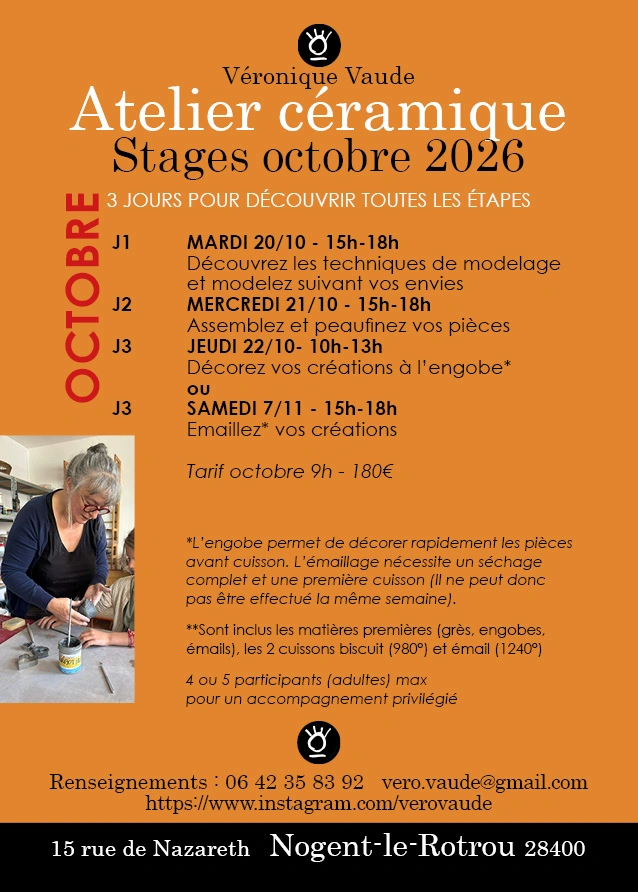 Véronique Vaude
Atelier céramique
Stages octobre 2026

OCTOBRE

3 JOURS POUR DÉCOUVRIR TOUTES LES ÉTAPES

J1 MARDI 20/10 - 15h-18h
Découvrez les techniques de modelage et modelez suivant vos envies
J2 MERCREDI 21/10 - 15h-18h
Assemblez et peaufinez vos pièces
J3 JEUDI 22/10- 10h-13h
Décorez vos créations à l'engobe*
ou
J3 SAMEDI 7/11 - 15h-18h
Emaillez* vos créations

Tarif octobre 9h - 180€

*L'engobe permet de décorer rapidement les pièces avant cuisson. L'émaillage nécessite un séchage complet et une première cuisson (Il ne peut donc pas être effectué la même semaine).

**Sont inclus les matières premières (grès, engobes, émails), les 2 cuissons biscuit (980°) et émail (1240°)

4 ou 5 participants (adultes) max
pour un accompagnement privilégié

Renseignements : 06 42 35 83 92 vero.vaude@gmail.com
https://www.instagram.com/verovaude

15 rue de Nazareth Nogent-le-Rotrou 28400